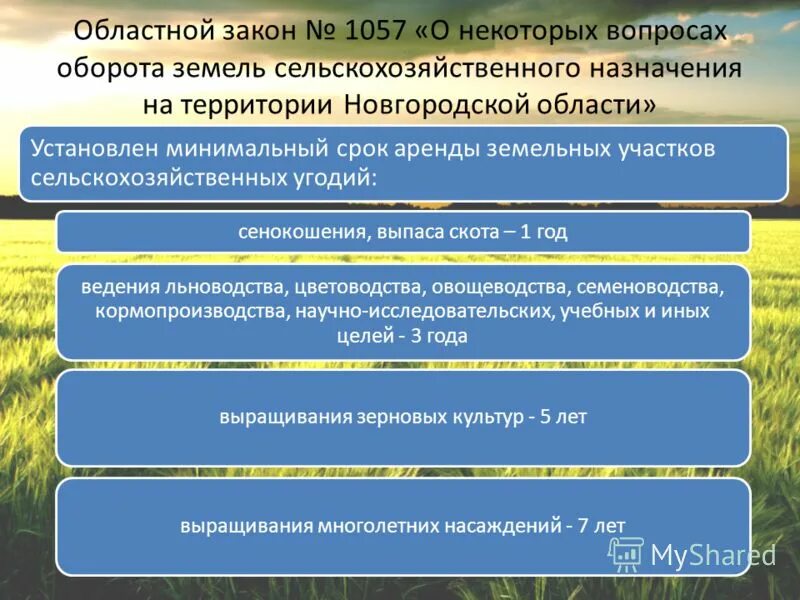 Областной закон № 1057 «О некоторых вопросах оборота земель сельскохозяйственного назначения на территории Новгородской области»

Установлен минимальный срок аренды земельных участков сельскохозяйственных угодий:

сенокошения, выпаса скота – 1 год

ведения льноводства, цветоводства, овощеводства, семеноводства, кормопроизводства, научно-исследовательских, учебных и иных целей - 3 года

выращивания зерновых культур - 5 лет

выращивания многолетних насаждений - 7 лет

MyShared